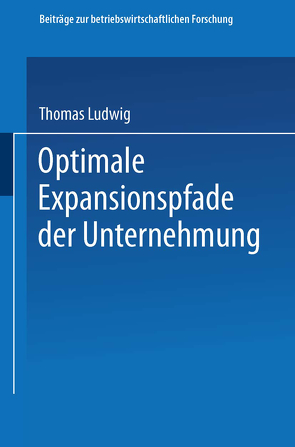 Beiträge zur betriebswirtschaftlichen Forschung

Thomas Ludwig

Optimale Expansionspfade der Unternehmung